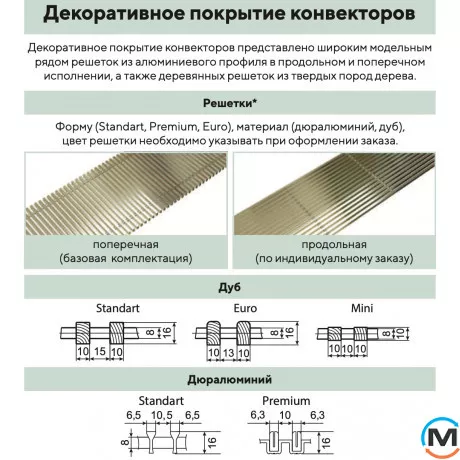 Декоративное покрытие конвекторов

Декоративное покрытие конвекторов представлено широким модельным рядом решеток из алюминиевого профиля в продольном и поперечном исполнении, а также деревянных решеток из твердых пород дерева.

Решетки*

Форму (Standart, Premium, Euro), материал (дюралюминий, дуб), цвет решетки необходимо указывать при оформлении заказа.

поперечная
(базовая комплектация)

продольная
(по индивидуальному заказу)

Дуб

Standart
8 16
10 15 10

Euro
8 16
10 13 10

Mini
8 10
10 10 10

Дюралюминий

Standart
6,5 10,5 6,5
8 16

Premium
6,3 10 6,3
16

M